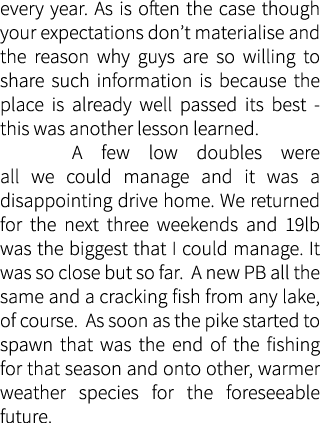 every year. As is often the case though your expectations don't materialise and the reason why guys are so willing to share such information is because the place is already well passed its best - this was another lesson learned.

A few low doubles were all we could manage and it was a disappointing drive home. We returned for the next three weekends and 19lb was the biggest that I could manage. It was so close but so far. A new PB all the same and a cracking fish from any lake, of course. As soon as the pike started to spawn that was the end of the fishing for that season and onto other, warmer weather species for the foreseeable future.